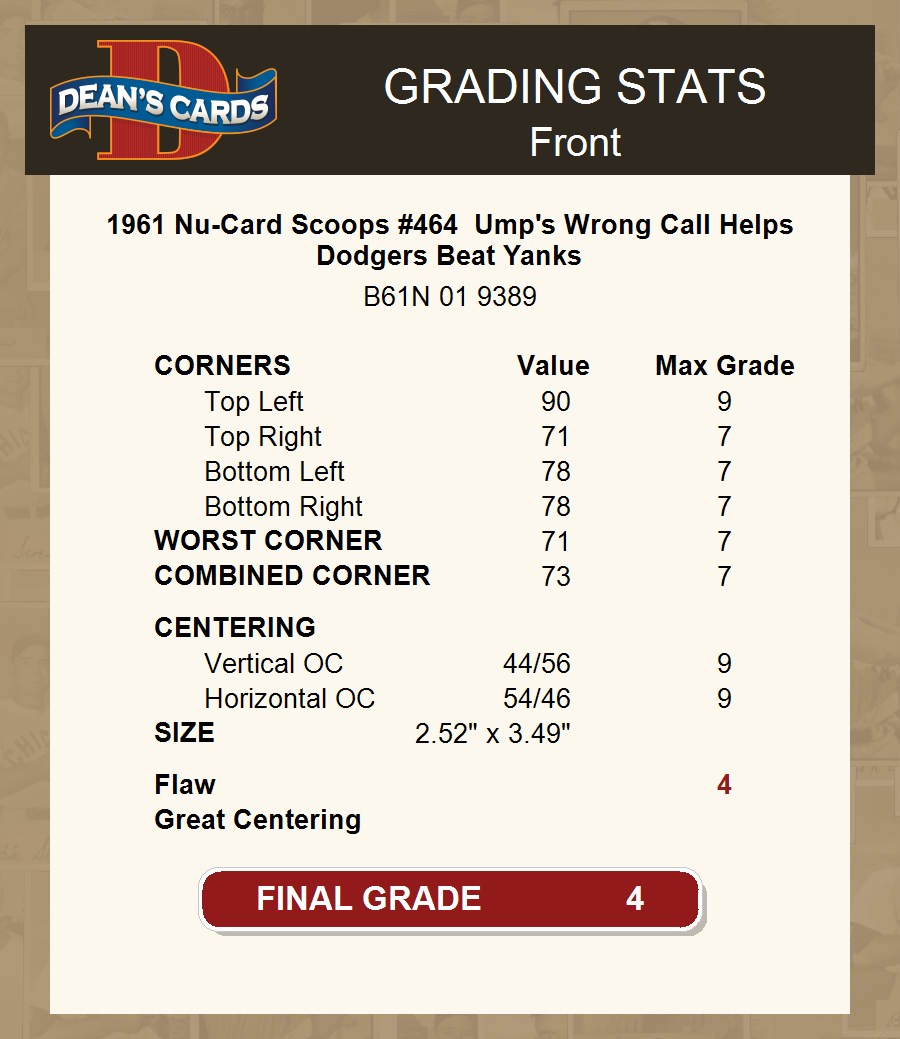 DEAN'S CARDS

GRADING STATS
Front

1961 Nu-Card Scoops #464 Ump's Wrong Call Helps Dodgers Beat Yanks
B61N 01 9389

| CORNERS | Value | Max Grade |
|---|---|---|
| Top Left | 90 | 9 |
| Top Right | 71 | 7 |
| Bottom Left | 78 | 7 |
| Bottom Right | 78 | 7 |
| WORST CORNER | 71 | 7 |
| COMBINED CORNER | 73 | 7 |
| CENTERING | | |
| Vertical OC | 44/56 | 9 |
| Horizontal OC | 54/46 | 9 |
| SIZE | 2.52" x 3.49" | |
| Flaw | | 4 |
| Great Centering | | |

FINAL GRADE 4